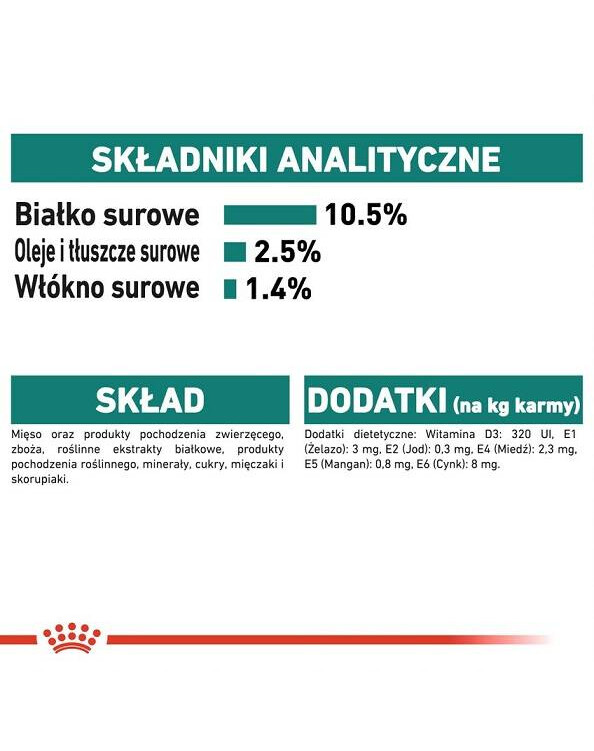 SKŁADNIKI ANALITYCZNE

Białko surowe 10.5%
Oleje i tłuszcze surowe 2.5%
Włókno surowe 1.4%

SKŁAD

Mięso oraz produkty pochodzenia zwierzęcego, zboża, roślinne ekstrakty białkowe, produkty pochodzenia roślinnego, minerały, cukry, mięczaki i skorupiaki.

DODATKI (na kg karmy)

Dodatki dietetyczne: Witamina D3: 320 UI, E1 (Żelazo): 3 mg, E2 (Jod): 0,3 mg, E4 (Miedź): 2,3 mg, E5 (Mangan): 0,8 mg, E6 (Cynk): 8 mg.